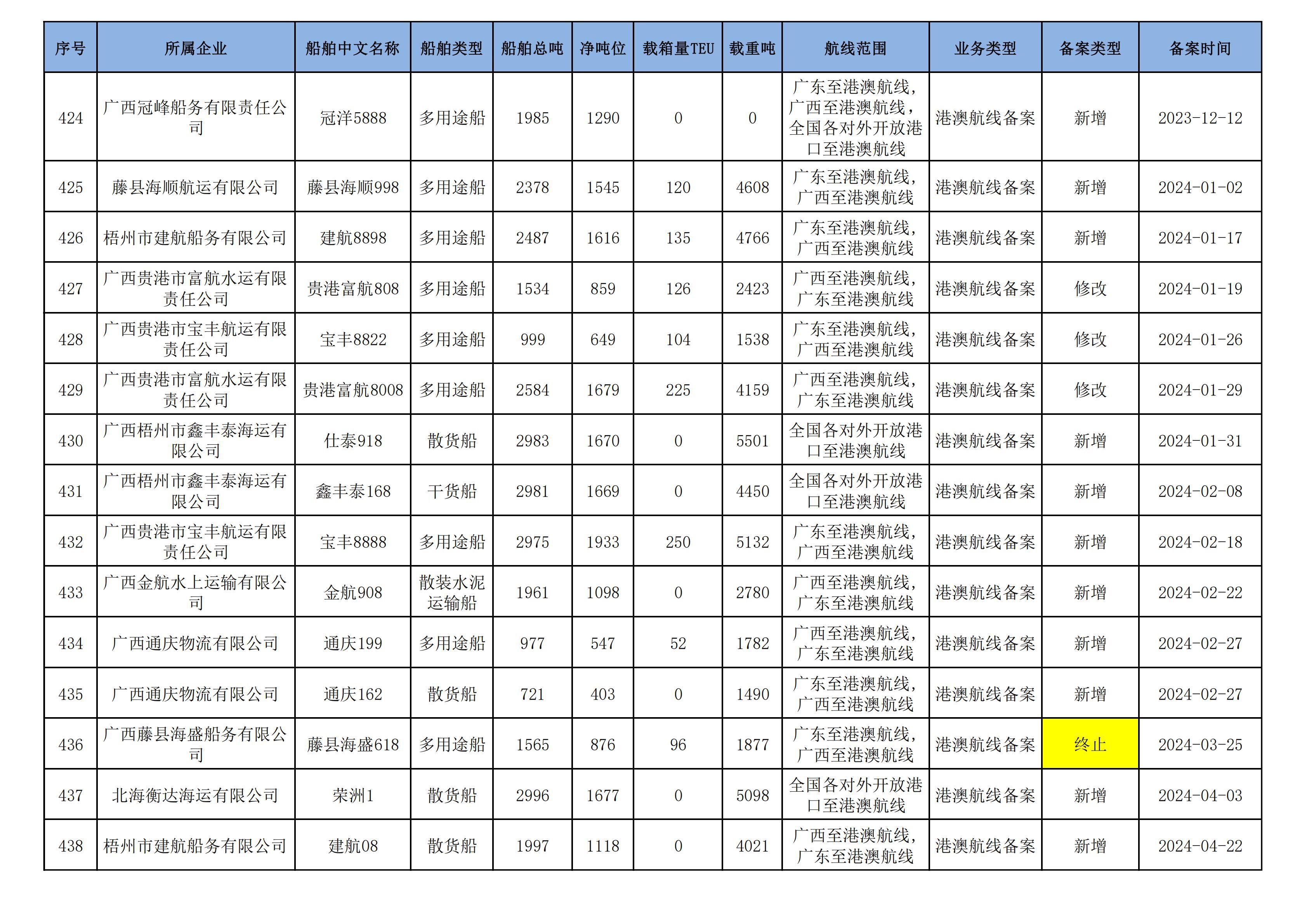 | 序号 | 所属企业 | 船舶中文名称 | 船舶类型 | 船舶总吨 | 净吨位 | 载箱量TEU | 载重吨 | 航线范围 | 业务类型 | 备案类型 | 备案时间 |
|---|---|---|---|---|---|---|---|---|---|---|---|
| 424 | 广西冠峰船务有限责任公司 | 冠洋5888 | 多用途船 | 1985 | 1290 | 0 | 0 | 广东至港澳航线，广西至港澳航线，全国各对外开放港口至港澳航线 | 港澳航线备案 | 新增 | 2023-12-12 |
| 425 | 藤县海顺航运有限公司 | 藤县海顺998 | 多用途船 | 2378 | 1545 | 120 | 4608 | 广东至港澳航线，广西至港澳航线 | 港澳航线备案 | 新增 | 2024-01-02 |
| 426 | 梧州市建航船务有限公司 | 建航8898 | 多用途船 | 2487 | 1616 | 135 | 4766 | 广东至港澳航线，广西至港澳航线 | 港澳航线备案 | 新增 | 2024-01-17 |
| 427 | 广西贵港市富航水运有限责任公司 | 贵港富航808 | 多用途船 | 1534 | 859 | 126 | 2423 | 广西至港澳航线，广东至港澳航线 | 港澳航线备案 | 修改 | 2024-01-19 |
| 428 | 广西贵港市宝丰航运有限责任公司 | 宝丰8822 | 多用途船 | 999 | 649 | 104 | 1538 | 广东至港澳航线，广西至港澳航线 | 港澳航线备案 | 修改 | 2024-01-26 |
| 429 | 广西贵港市富航水运有限责任公司 | 贵港富航8008 | 多用途船 | 2584 | 1679 | 225 | 4159 | 广西至港澳航线，广东至港澳航线 | 港澳航线备案 | 修改 | 2024-01-29 |
| 430 | 广西梧州市鑫丰泰海运有限公司 | 仕泰918 | 散货船 | 2983 | 1670 | 0 | 5501 | 全国各对外开放港口至港澳航线 | 港澳航线备案 | 新增 | 2024-01-31 |
| 431 | 广西梧州市鑫丰泰海运有限公司 | 鑫丰泰168 | 干货船 | 2981 | 1669 | 0 | 4450 | 全国各对外开放港口至港澳航线 | 港澳航线备案 | 新增 | 2024-02-08 |
| 432 | 广西贵港市宝丰航运有限责任公司 | 宝丰8888 | 多用途船 | 2975 | 1933 | 250 | 5132 | 广东至港澳航线，广西至港澳航线 | 港澳航线备案 | 新增 | 2024-02-18 |
| 433 | 广西金航水上运输有限公司 | 金航908 | 散装水泥运输船 | 1961 | 1098 | 0 | 2780 | 广西至港澳航线，广东至港澳航线 | 港澳航线备案 | 新增 | 2024-02-22 |
| 434 | 广西通庆物流有限公司 | 通庆199 | 多用途船 | 977 | 547 | 52 | 1782 | 广西至港澳航线，广东至港澳航线 | 港澳航线备案 | 新增 | 2024-02-27 |
| 435 | 广西通庆物流有限公司 | 通庆162 | 散货船 | 721 | 403 | 0 | 1490 | 广东至港澳航线，广西至港澳航线 | 港澳航线备案 | 新增 | 2024-02-27 |
| 436 | 广西藤县海盛船务有限公司 | 藤县海盛618 | 多用途船 | 1565 | 876 | 96 | 1877 | 广东至港澳航线，广西至港澳航线 | 港澳航线备案 | 终止 | 2024-03-25 |
| 437 | 北海衡达海运有限公司 | 荣洲1 | 散货船 | 2996 | 1677 | 0 | 5098 | 全国各对外开放港口至港澳航线 | 港澳航线备案 | 新增 | 2024-04-03 |
| 438 | 梧州市建航船务有限公司 | 建航08 | 散货船 | 1997 | 1118 | 0 | 4021 | 广西至港澳航线，广东至港澳航线 | 港澳航线备案 | 新增 | 2024-04-22 |